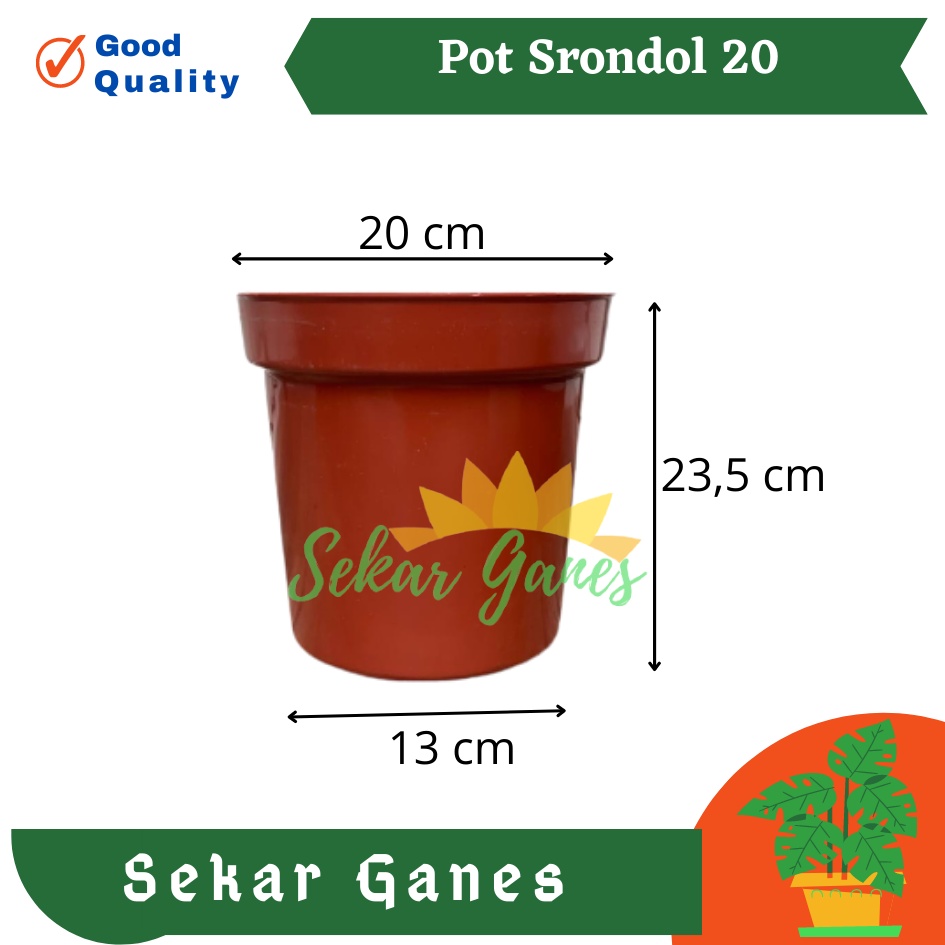 Good Quality

Pot Srondol 20

20 cm

23,5 cm

Sekar Ganes

13 cm

Sekar Ganes